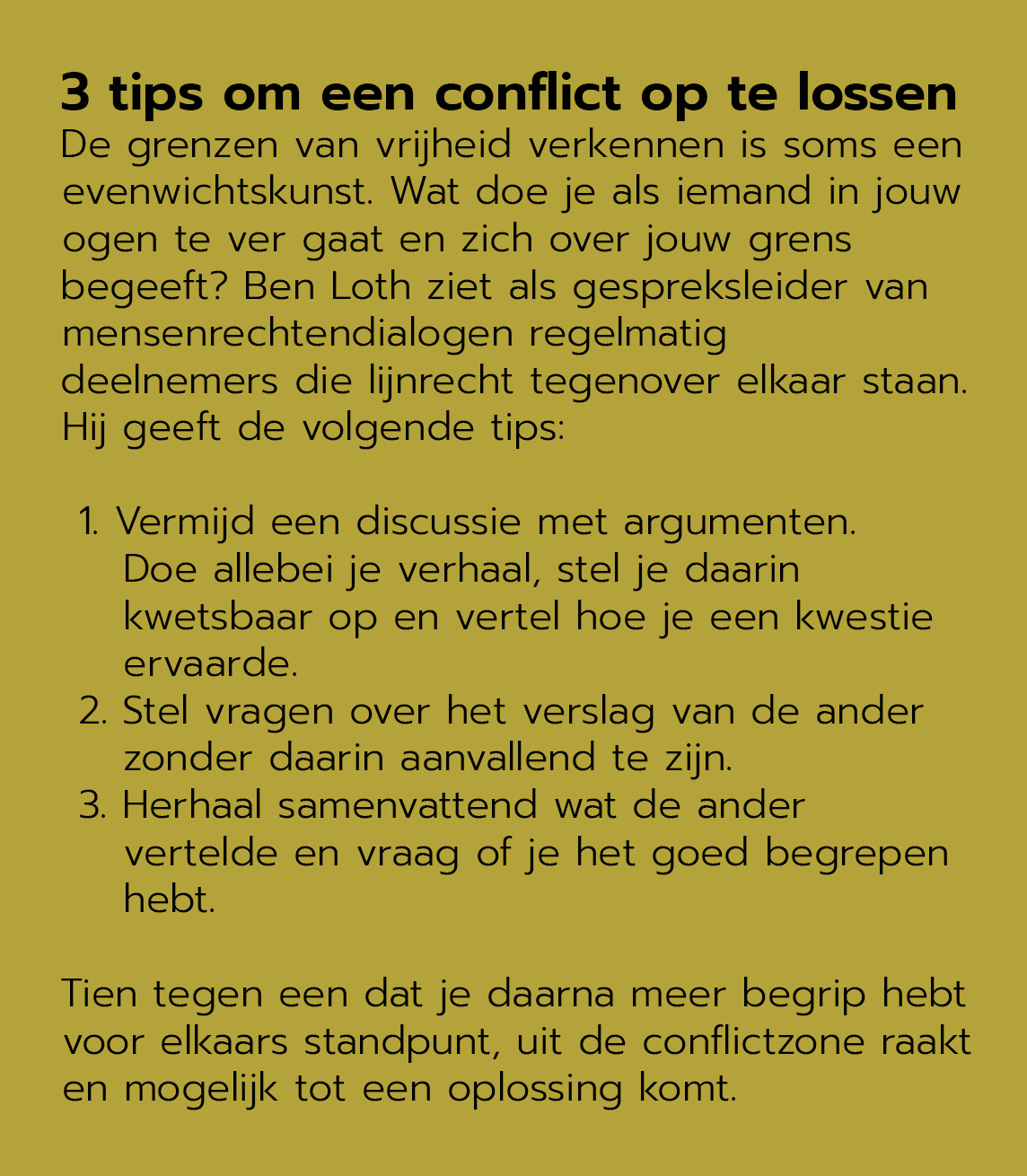 3 tips om een conflict op te lossen
De grenzen van vrijheid verkennen is soms een evenwichtskunst. Wat doe je als iemand in jouw ogen te ver gaat en zich over jouw grens begeeft? Ben Loth ziet als gespreksleider van mensenrechtendialogen regelmatig deelnemers die lijnrecht tegenover elkaar staan. Hij geeft de volgende tips:

1. Vermijd een discussie met argumenten. Doe allebei je verhaal, stel je daarin kwetsbaar op en vertel hoe je een kwestie ervaarde.
2. Stel vragen over het verslag van de ander zonder daarin aanvallend te zijn.
3. Herhaal samenvattend wat de ander vertelde en vraag of je het goed begrepen hebt.

Tien tegen een dat je daarna meer begrip hebt voor elkaars standpunt, uit de conflictzone raakt en mogelijk tot een oplossing komt.